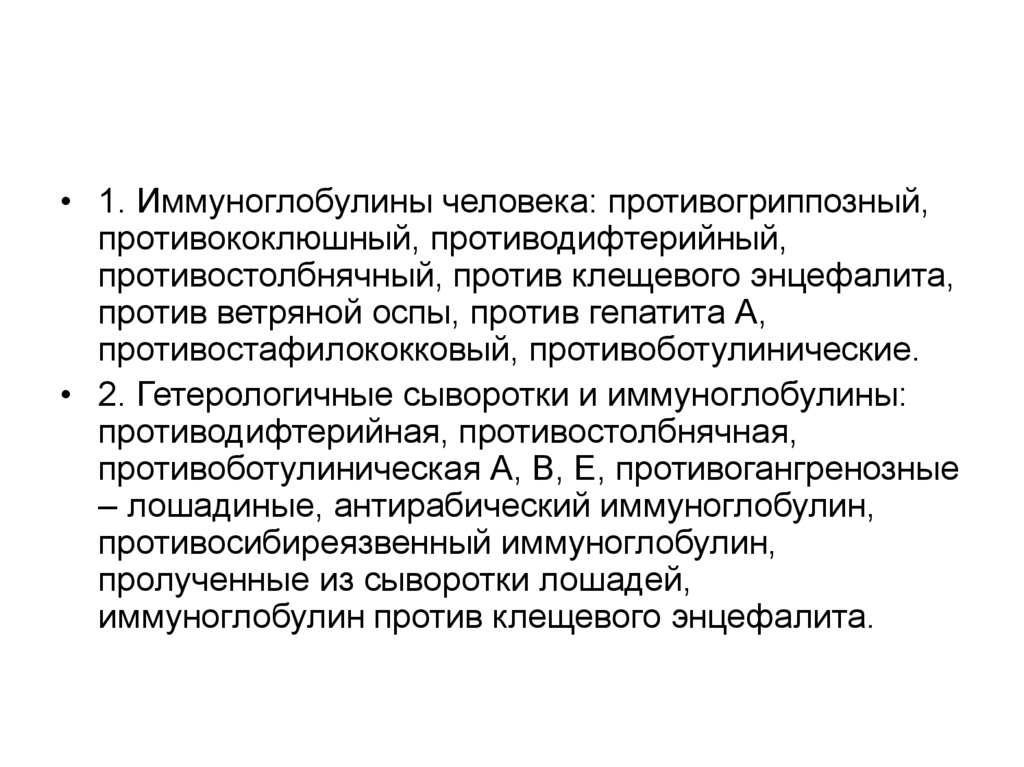 • 1. Иммуноглобулины человека: противогриппозный, противококлюшный, противодифтерийный, противостолбнячный, против клещевого энцефалита, против ветряной оспы, против гепатита А, противостафилококковый, противоботулинические.

• 2. Гетерологичные сыворотки и иммуноглобулины: противодифтерийная, противостолбнячная, противоботулиническая А, В, Е, противогангренозные – лошадиные, антирабический иммуноглобулин, противосибиреязвенный иммуноглобулин, пролученные из сыворотки лошадей, иммуноглобулин против клещевого энцефалита.